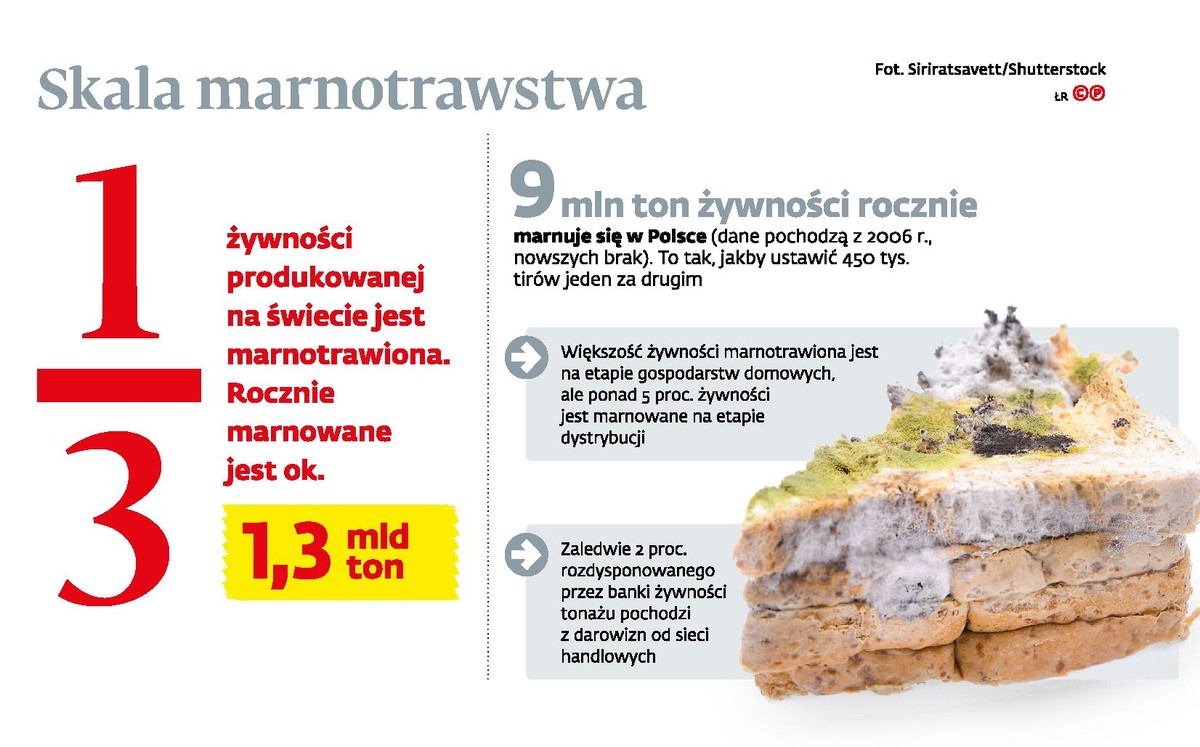 Skala marnotrawstwa

Fot. Siriratsavett/Shutterstock
ŁR ©℗

$\frac{1}{3}$

żywności produkowanej na świecie jest marnotrawiona. Rocznie marnowane jest ok.

1,3 mld ton

9 mln ton żywności rocznie

marnuje się w Polsce (dane pochodzą z 2006 r., nowszych brak). To tak, jakby ustawić 450 tys. tirów jeden za drugim

Większość żywności marnotrawiona jest na etapie gospodarstw domowych, ale ponad 5 proc. żywności jest marnowane na etapie dystrybucji

Zaledwie 2 proc. rozdysponowanego przez banki żywności tonażu pochodzi z darowizn od sieci handlowych